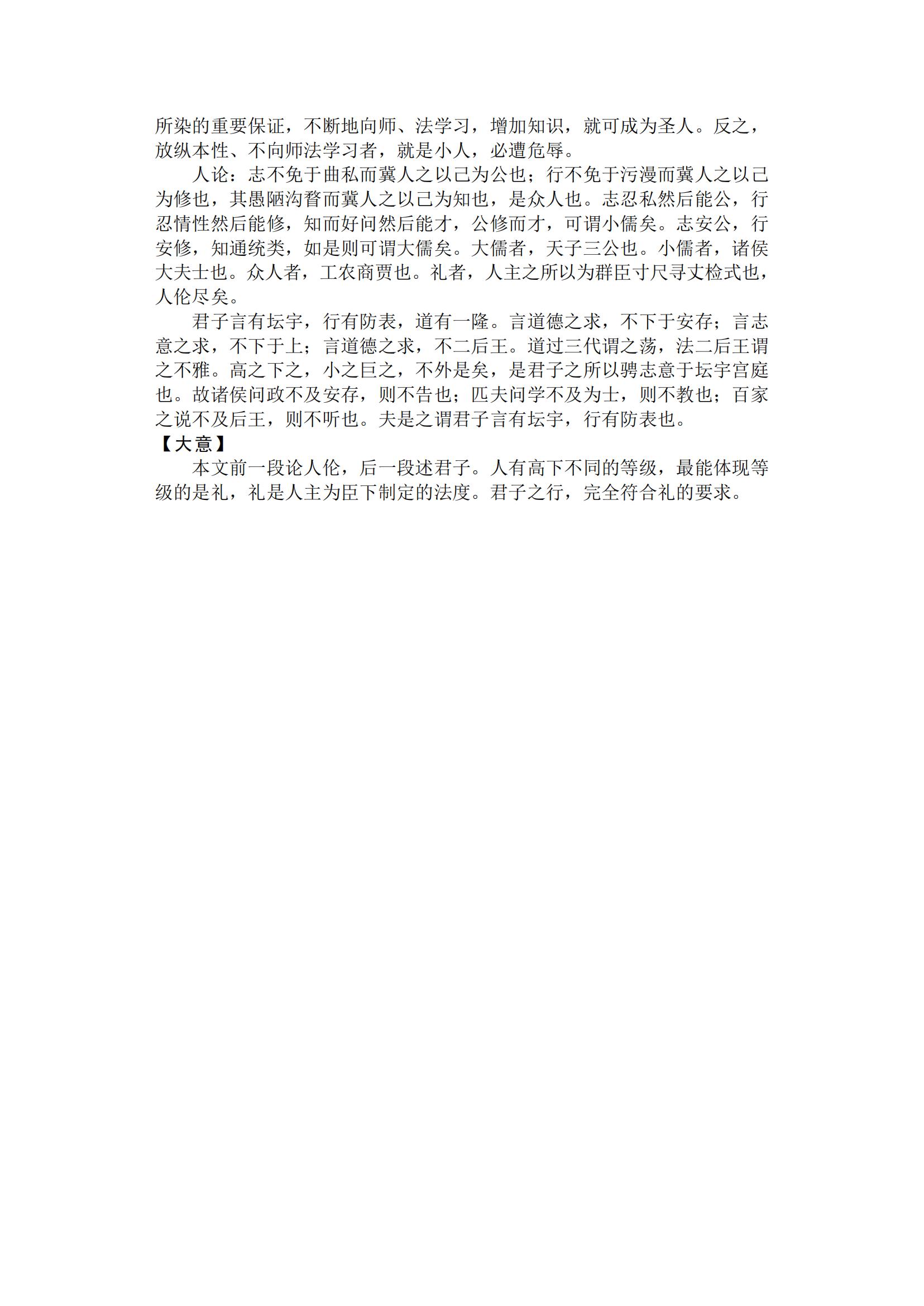 所染的重要保证，不断地向师、法学习，增加知识，就可成为圣人。反之，放纵本性、不向师法学习者，就是小人，必遭危辱。

人论：志不免于曲私而冀人之以己为公也；行不免于污漫而冀人之以己为修也，其愚陋沟瞀而冀人之以己为知也，是众人也。志忍私然后能公，行忍情性然后能修，知而好问然后能才，公修而才，可谓小儒矣。志安公，行安修，知通统类，如是则可谓大儒矣。大儒者，天子三公也。小儒者，诸侯大夫士也。众人者，工农商贾也。礼者，人主之所以为群臣寸尺寻丈检式也，人伦尽矣。

君子言有坛宇，行有防表，道有一隆。言道德之求，不下于安存；言志意之求，不下于上；言道德之求，不二后王。道过三代谓之荡，法二后王谓之不雅。高之下之，小之巨之，不外是矣，是君子之所以骋志意于坛宇宫庭也。故诸侯问政不及安存，则不告也；匹夫问学不及为士，则不教也；百家之说不及后王，则不听也。夫是之谓君子言有坛宇，行有防表也。

【大意】

本文前一段论人伦，后一段述君子。人有高下不同的等级，最能体现等级的是礼，礼是人主为臣下制定的法度。君子之行，完全符合礼的要求。